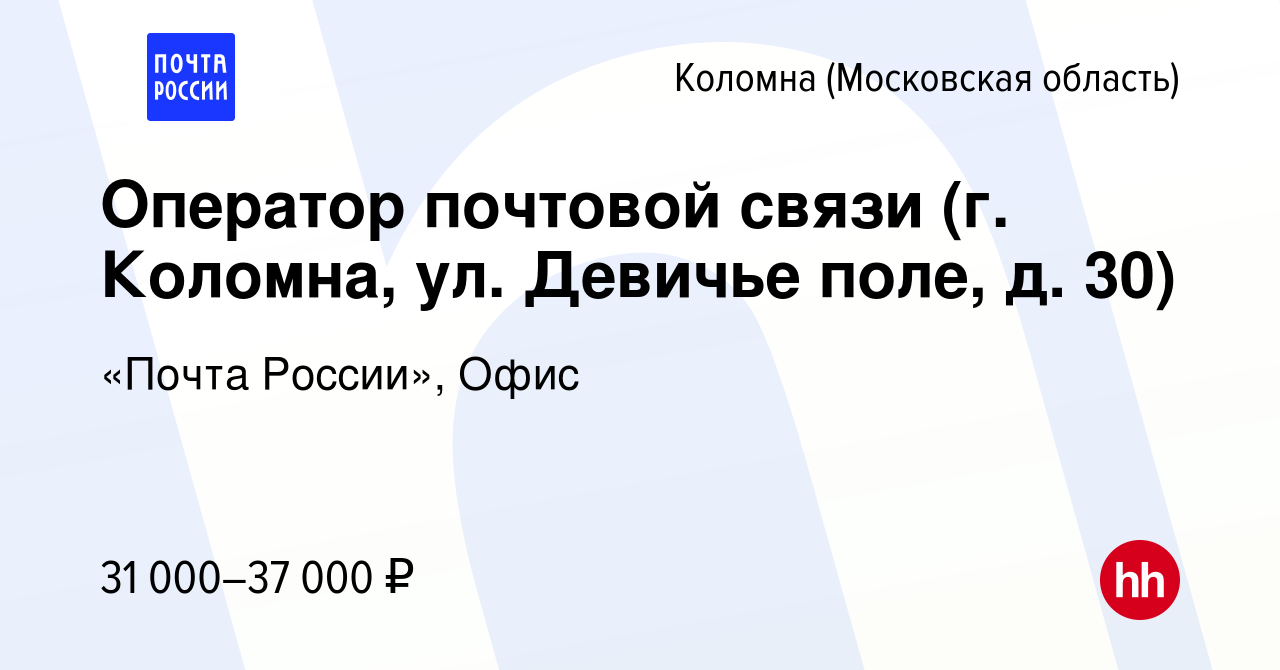 ПОЧТА РОССИИ

Коломна (Московская область)

Оператор почтовой связи (г. Коломна, ул. Девичье поле, д. 30)

«Почта России», Офис

31 000–37 000 ₽

hh